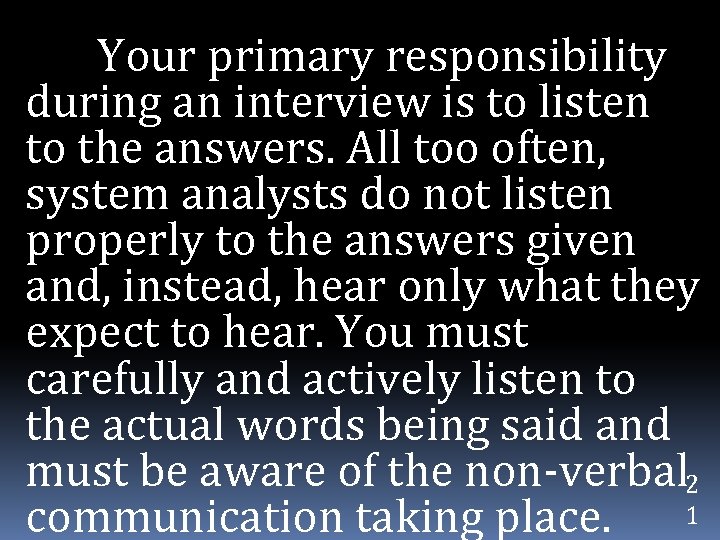 Your primary responsibility during an interview is to listen to the answers. All too often, system analysts do not listen properly to the answers given and, instead, hear only what they expect to hear. You must carefully and actively listen to the actual words being said and must be aware of the non-verbal communication taking place.

21